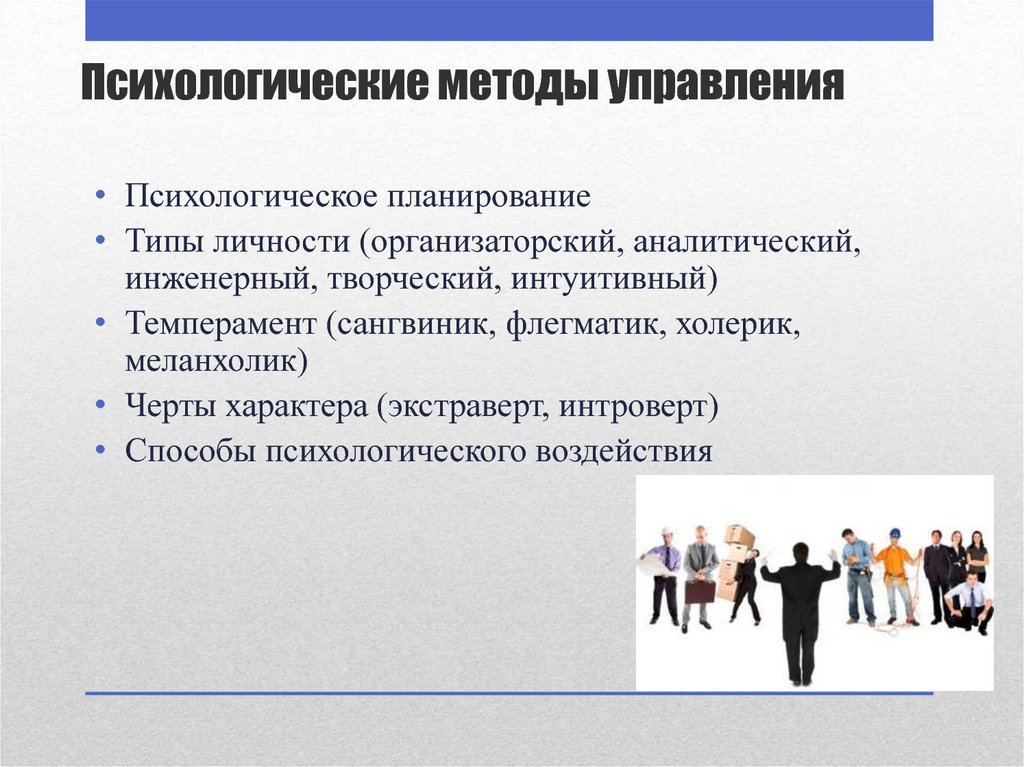 Психологические методы управления

• Психологическое планирование
• Типы личности (организаторский, аналитический, инженерный, творческий, интуитивный)
• Темперамент (сангвиник, флегматик, холерик, меланхолик)
• Черты характера (экстраверт, интроверт)
• Способы психологического воздействия